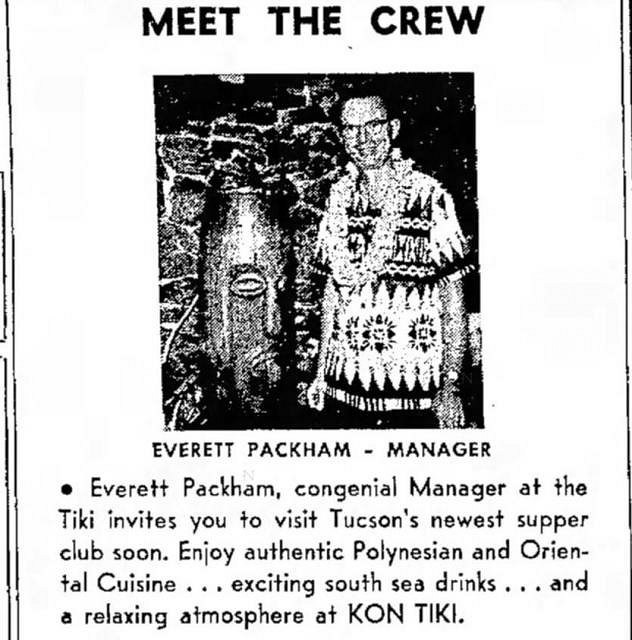 MEET THE CREW

EVERETT PACKHAM - MANAGER

• Everett Packham, congenial Manager at the Tiki invites you to visit Tucson's newest supper club soon. Enjoy authentic Polynesian and Oriental Cuisine . . . exciting south sea drinks . . . and a relaxing atmosphere at KON TIKI.